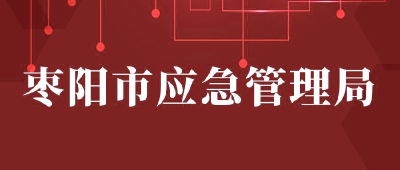 枣阳市应急管理局